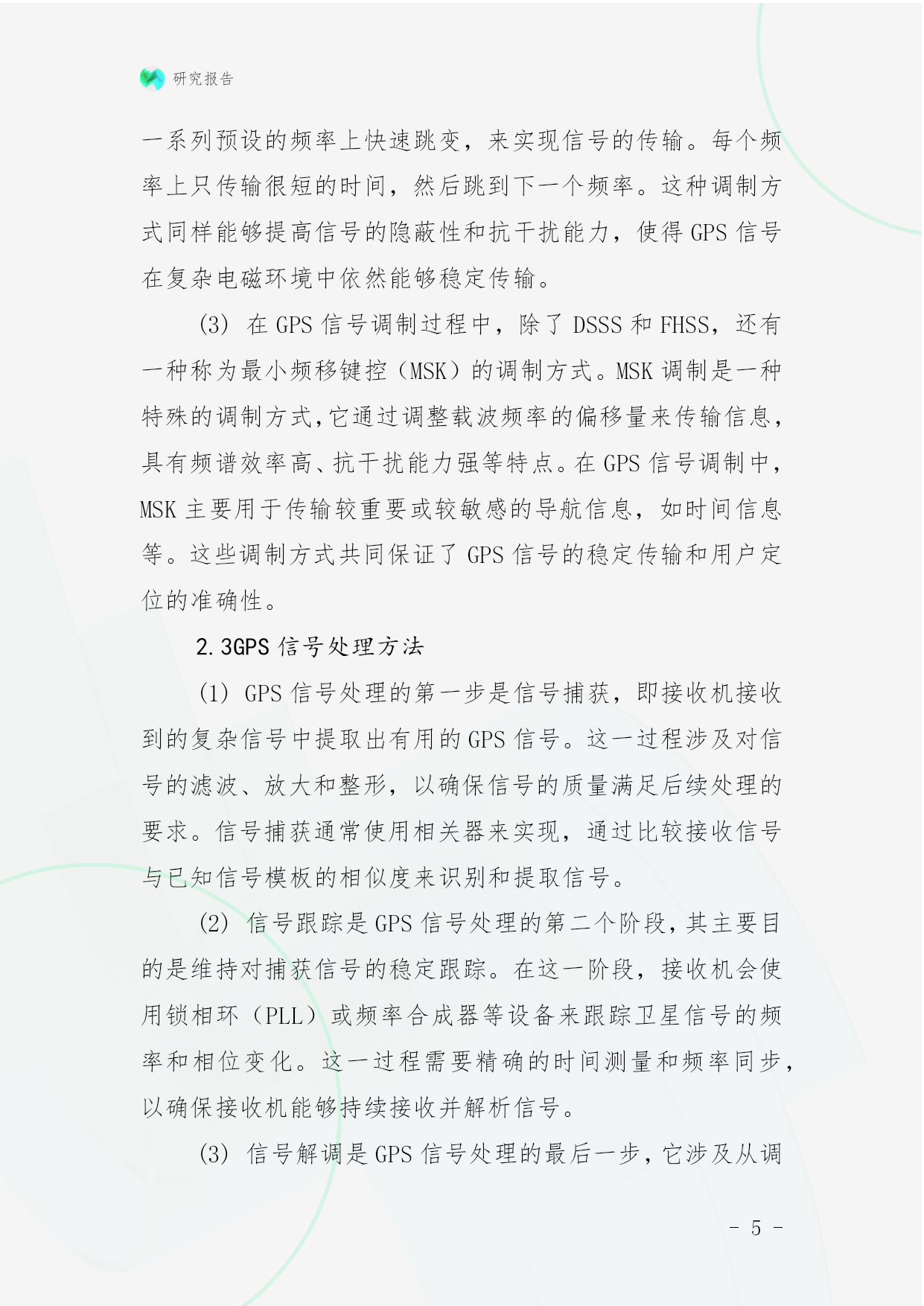 研究报告

一系列预设的频率上快速跳变，来实现信号的传输。每个频率上只传输很短的时间，然后跳到下一个频率。这种调制方式同样能够提高信号的隐蔽性和抗干扰能力，使得 GPS 信号在复杂电磁环境中依然能够稳定传输。

(3) 在 GPS 信号调制过程中，除了 DSSS 和 FHSS，还有一种称为最小频移键控（MSK）的调制方式。MSK 调制是一种特殊的调制方式，它通过调整载波频率的偏移量来传输信息，具有频谱效率高、抗干扰能力强等特点。在 GPS 信号调制中，MSK 主要用于传输较重要或较敏感的导航信息，如时间信息等。这些调制方式共同保证了 GPS 信号的稳定传输和用户定位的准确性。

2.3GPS 信号处理方法

(1) GPS 信号处理的第一步是信号捕获，即接收机接收到的复杂信号中提取出有用的 GPS 信号。这一过程涉及对信号的滤波、放大和整形，以确保信号的质量满足后续处理的要求。信号捕获通常使用相关器来实现，通过比较接收信号与已知信号模板的相似度来识别和提取信号。

(2) 信号跟踪是 GPS 信号处理的第二个阶段，其主要目的是维持对捕获信号的稳定跟踪。在这一阶段，接收机会使用锁相环（PLL）或频率合成器等设备来跟踪卫星信号的频率和相位变化。这一过程需要精确的时间测量和频率同步，以确保接收机能够持续接收并解析信号。

(3) 信号解调是 GPS 信号处理的最后一步，它涉及从调

- 5 -